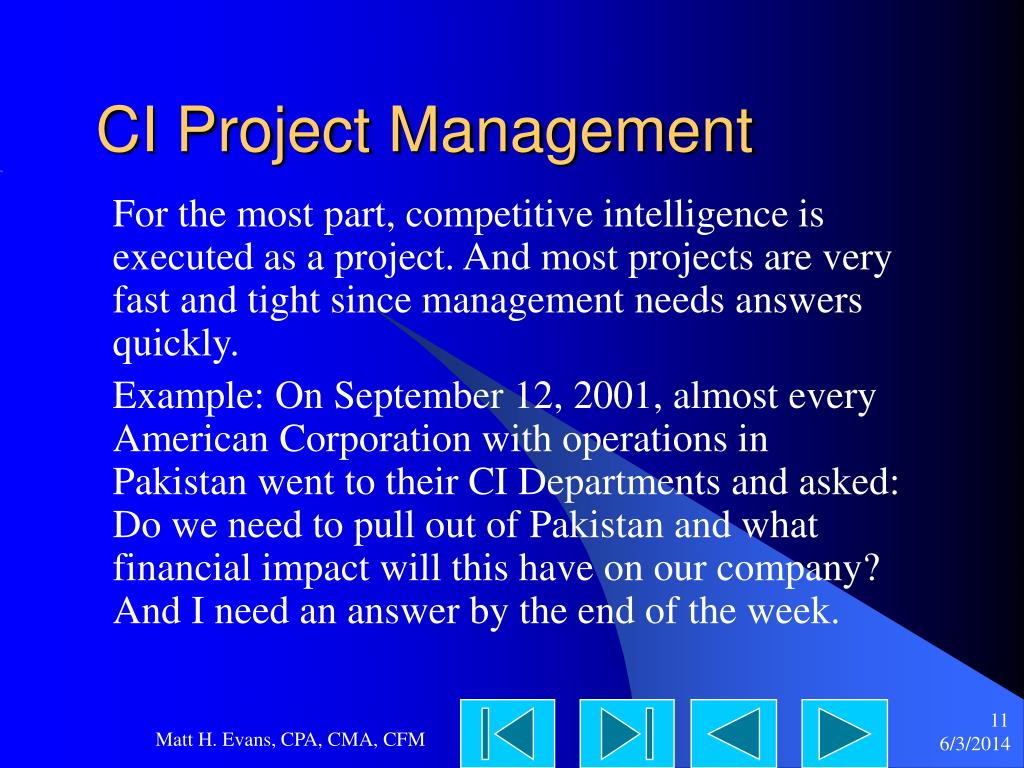 CI Project Management

For the most part, competitive intelligence is executed as a project. And most projects are very fast and tight since management needs answers quickly.

Example: On September 12, 2001, almost every American Corporation with operations in Pakistan went to their CI Departments and asked: Do we need to pull out of Pakistan and what financial impact will this have on our company? And I need an answer by the end of the week.

Matt H. Evans, CPA, CMA, CFM

11
6/3/2014